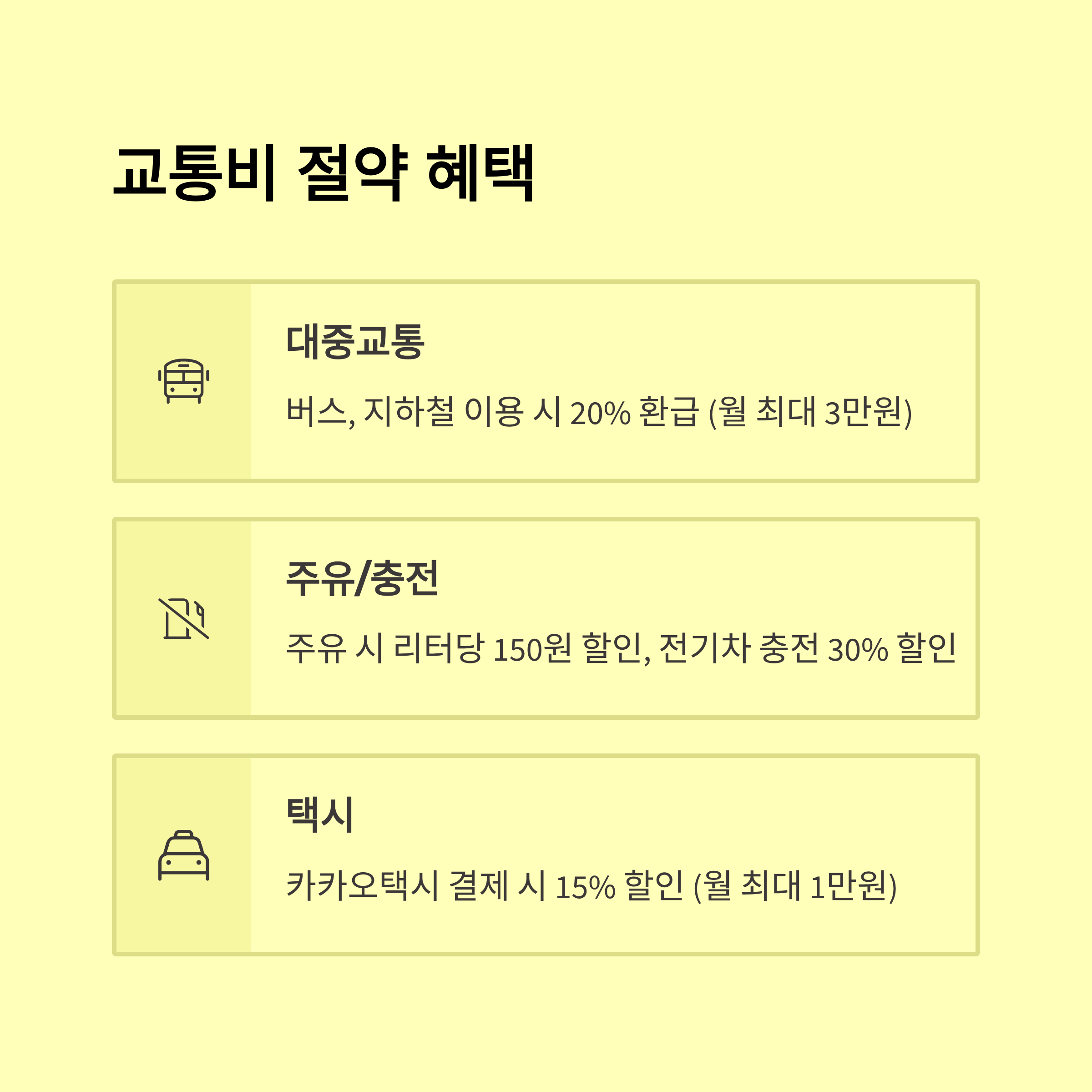 교통비 절약 혜택

대중교통

버스, 지하철 이용 시 20% 환급 (월 최대 3만원)

주유/충전

주유 시 리터당 150원 할인, 전기차 충전 30% 할인

택시

카카오택시 결제 시 15% 할인 (월 최대 1만원)